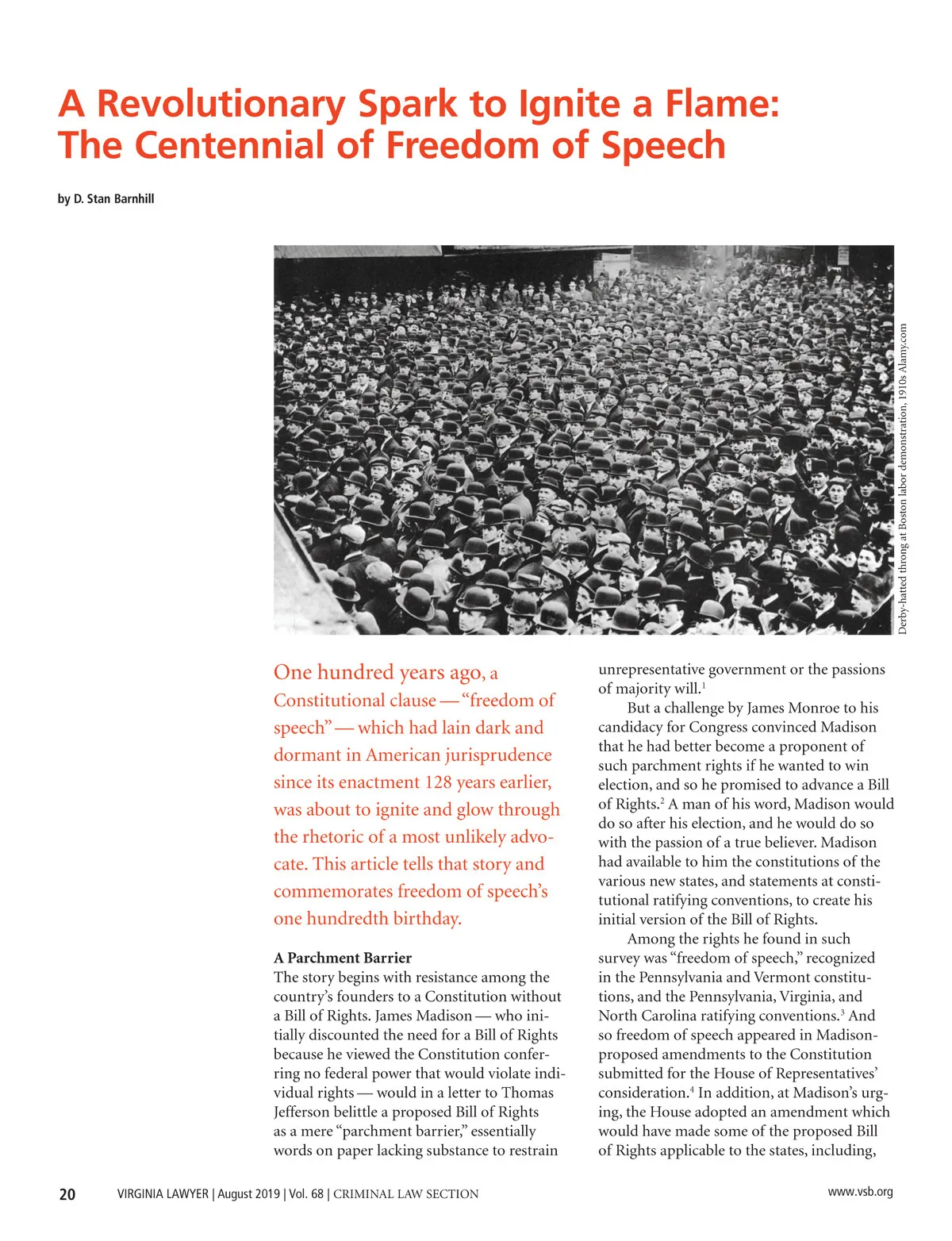 A Revolutionary Spark to Ignite a Flame: The Centennial of Freedom of Speech

by D. Stan Barnhill

Derby-hatted throng at Boston labor demonstration, 1910s Alamy.com

One hundred years ago, a Constitutional clause — "freedom of speech" — which had lain dark and dormant in American jurisprudence since its enactment 128 years earlier, was about to ignite and glow through the rhetoric of a most unlikely advocate. This article tells that story and commemorates freedom of speech's one hundredth birthday.

A Parchment Barrier
The story begins with resistance among the country's founders to a Constitution without a Bill of Rights. James Madison — who initially discounted the need for a Bill of Rights because he viewed the Constitution conferring no federal power that would violate individual rights — would in a letter to Thomas Jefferson belittle a proposed Bill of Rights as a mere "parchment barrier," essentially words on paper lacking substance to restrain unrepresentative government or the passions of majority will.$^1$

But a challenge by James Monroe to his candidacy for Congress convinced Madison that he had better become a proponent of such parchment rights if he wanted to win election, and so he promised to advance a Bill of Rights.$^2$ A man of his word, Madison would do so after his election, and he would do so with the passion of a true believer. Madison had available to him the constitutions of the various new states, and statements at constitutional ratifying conventions, to create his initial version of the Bill of Rights.

Among the rights he found in such survey was "freedom of speech," recognized in the Pennsylvania and Vermont constitutions, and the Pennsylvania, Virginia, and North Carolina ratifying conventions.$^3$ And so freedom of speech appeared in Madison-proposed amendments to the Constitution submitted for the House of Representatives' consideration.$^4$ In addition, at Madison's urging, the House adopted an amendment which would have made some of the proposed Bill of Rights applicable to the states, including,

20 VIRGINIA LAWYER | August 2019 | Vol. 68 | CRIMINAL LAW SECTION www.vsb.org